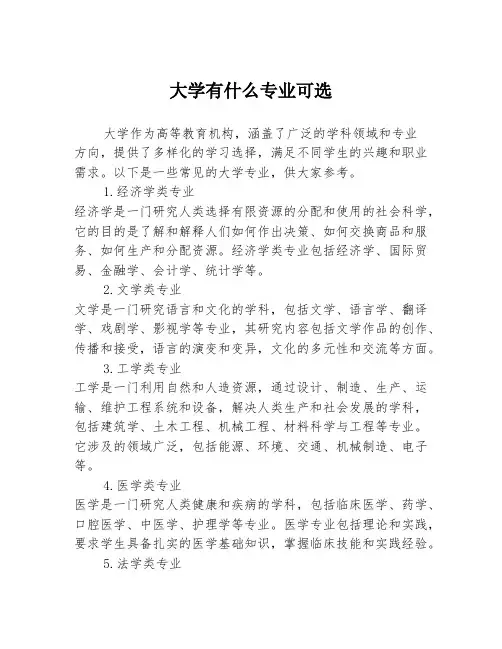 大学有什么专业可选

大学作为高等教育机构，涵盖了广泛的学科领域和专业方向，提供了多样化的学习选择，满足不同学生的兴趣和职业需求。以下是一些常见的大学专业，供大家参考。

1.经济学类专业

经济学是一门研究人类选择有限资源的分配和使用的社会科学，它的目的是了解和解释人们如何作出决策、如何交换商品和服务、如何生产和分配资源。经济学类专业包括经济学、国际贸易、金融学、会计学、统计学等。

2.文学类专业

文学是一门研究语言和文化的学科，包括文学、语言学、翻译学、戏剧学、影视学等专业，其研究内容包括文学作品的创作、传播和接受，语言的演变和变异，文化的多元性和交流等方面。

3.工学类专业

工学是一门利用自然和人造资源，通过设计、制造、生产、运输、维护工程系统和设备，解决人类生产和社会发展的学科，包括建筑学、土木工程、机械工程、材料科学与工程等专业。它涉及的领域广泛，包括能源、环境、交通、机械制造、电子等。

4.医学类专业

医学是一门研究人类健康和疾病的学科，包括临床医学、药学、口腔医学、中医学、护理学等专业。医学专业包括理论和实践，要求学生具备扎实的医学基础知识，掌握临床技能和实践经验。

5.法学类专业